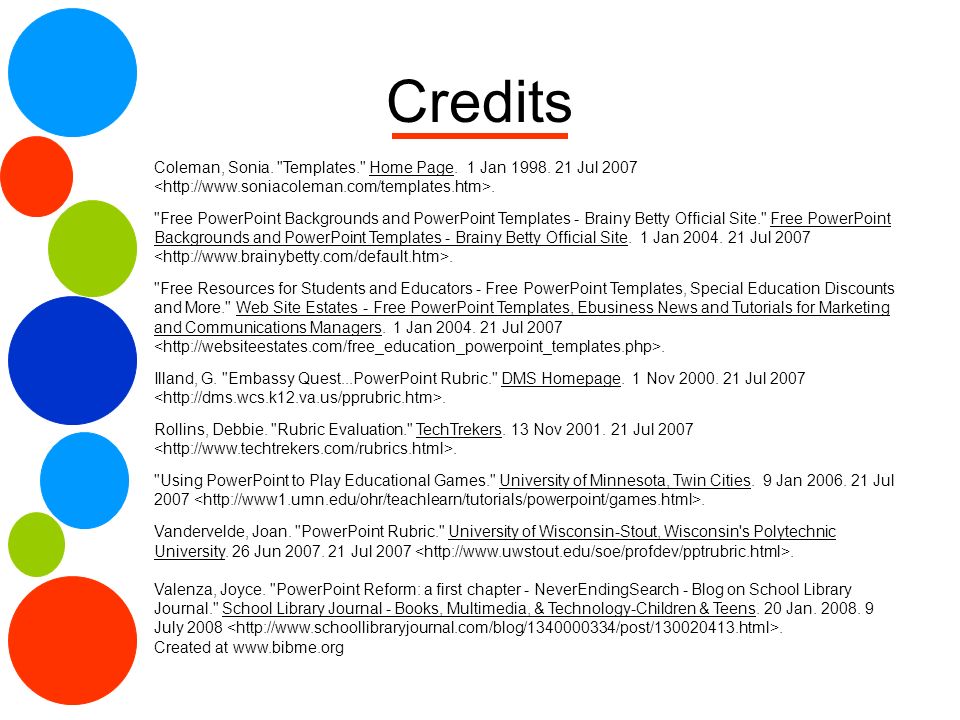 Credits

Coleman, Sonia. "Templates." Home Page. 1 Jan 1998. 21 Jul 2007 <http://www.soniacoleman.com/templates.htm>.

"Free PowerPoint Backgrounds and PowerPoint Templates - Brainy Betty Official Site." Free PowerPoint Backgrounds and PowerPoint Templates - Brainy Betty Official Site. 1 Jan 2004. 21 Jul 2007 <http://www.brainybetty.com/default.htm>.

"Free Resources for Students and Educators - Free PowerPoint Templates, Special Education Discounts and More." Web Site Estates - Free PowerPoint Templates, Ebusiness News and Tutorials for Marketing and Communications Managers. 1 Jan 2004. 21 Jul 2007 <http://websiteestates.com/free_education_powerpoint_templates.php>.

Illand, G. "Embassy Quest...PowerPoint Rubric." DMS Homepage. 1 Nov 2000. 21 Jul 2007 <http://dms.wcs.k12.va.us/pprubric.htm>.

Rollins, Debbie. "Rubric Evaluation." TechTrekers. 13 Nov 2001. 21 Jul 2007 <http://www.techtrekers.com/rubrics.html>.

"Using PowerPoint to Play Educational Games." University of Minnesota, Twin Cities. 9 Jan 2006. 21 Jul 2007 <http://www1.umn.edu/ohr/teachlearn/tutorials/powerpoint/games.html>.

Vandervelde, Joan. "PowerPoint Rubric." University of Wisconsin-Stout, Wisconsin's Polytechnic University. 26 Jun 2007. 21 Jul 2007 <http://www.uwstout.edu/soe/profdev/pptrubric.html>.

Valenza, Joyce. "PowerPoint Reform: a first chapter - NeverEndingSearch - Blog on School Library Journal." School Library Journal - Books, Multimedia, & Technology-Children & Teens. 20 Jan. 2008. 9 July 2008 <http://www.schoollibraryjournal.com/blog/1340000334/post/130020413.html>.
Created at www.bibme.org